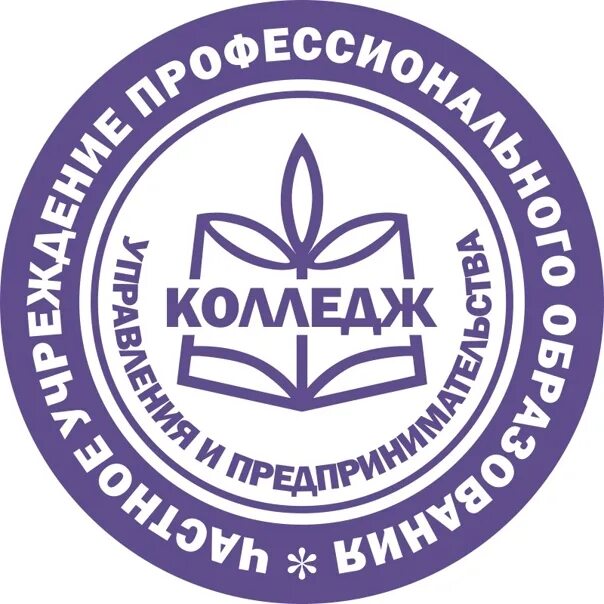 ЧАСТНОЕ УЧРЕЖДЕНИЕ ПРОФЕССИОНАЛЬНОГО ОБРАЗОВАНИЯ *

КОЛЛЕДЖ

УПРАВЛЕНИЯ И ПРЕДПРИНИМАТЕЛЬСТВА